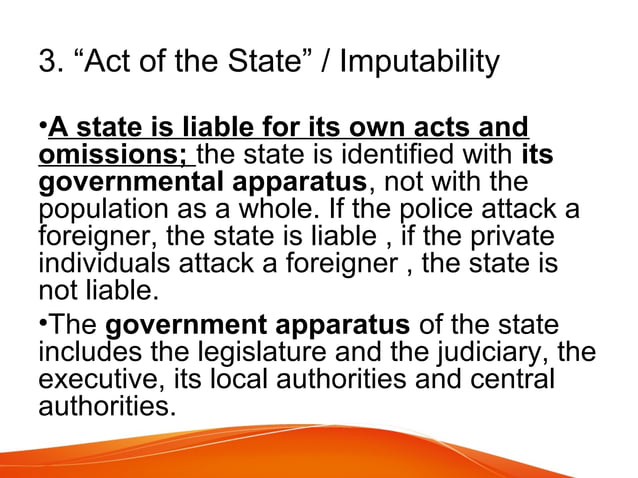 3. “Act of the State” / Imputability

•A state is liable for its own acts and omissions; the state is identified with its governmental apparatus, not with the population as a whole. If the police attack a foreigner, the state is liable , if the private individuals attack a foreigner , the state is not liable.

•The government apparatus of the state includes the legislature and the judiciary, the executive, its local authorities and central authorities.